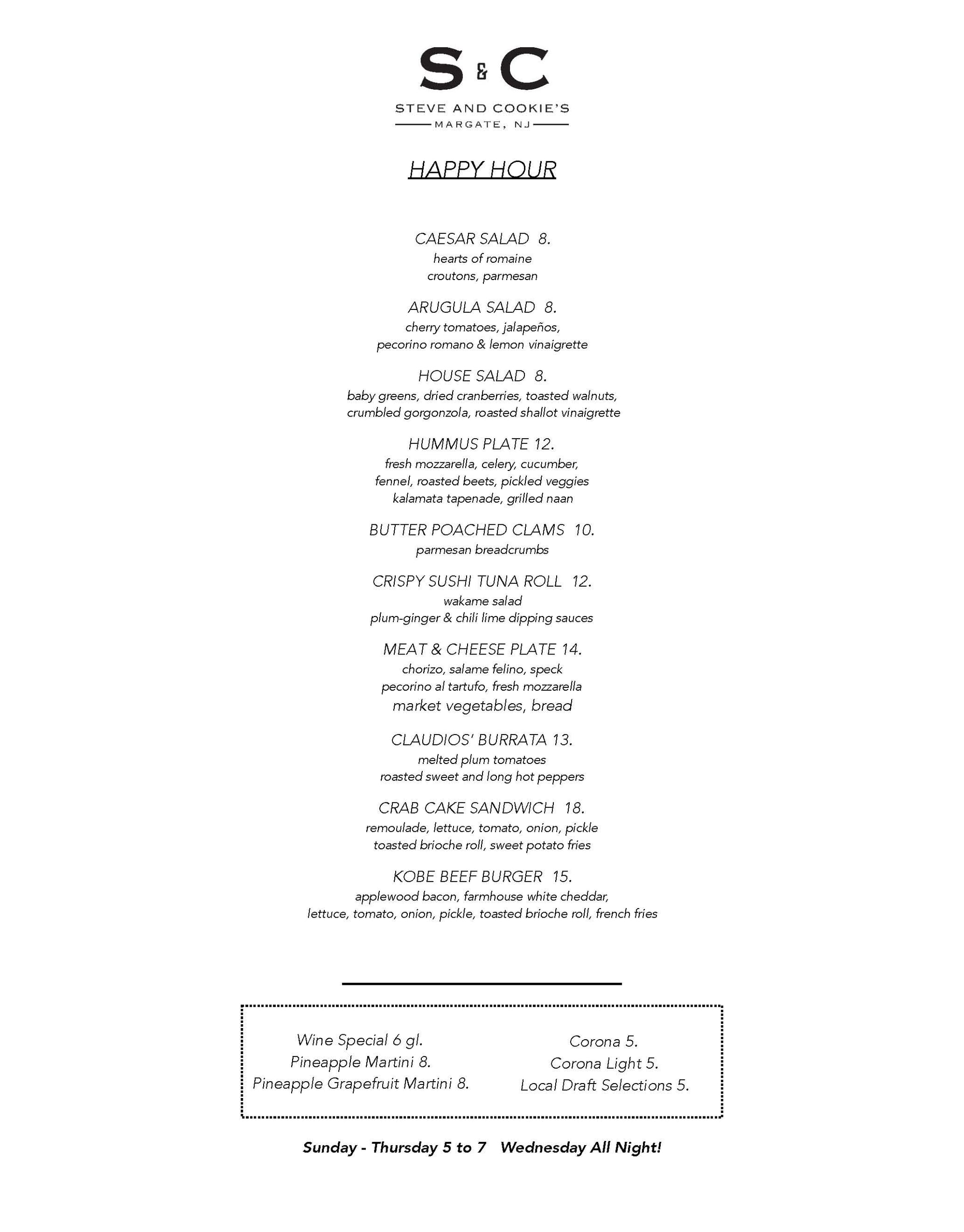 S & C
STEVE AND COOKIE'S
MARGATE, NJ

HAPPY HOUR

CAESAR SALAD 8.
hearts of romaine
croutons, parmesan

ARUGULA SALAD 8.
cherry tomatoes, jalapeños,
pecorino romano & lemon vinaigrette

HOUSE SALAD 8.
baby greens, dried cranberries, toasted walnuts,
crumbled gorgonzola, roasted shallot vinaigrette

HUMMUS PLATE 12.
fresh mozzarella, celery, cucumber,
fennel, roasted beets, pickled veggies
kalamata tapenade, grilled naan

BUTTER POACHED CLAMS 10.
parmesan breadcrumbs

CRISPY SUSHI TUNA ROLL 12.
wakame salad
plum-ginger & chili lime dipping sauces

MEAT & CHEESE PLATE 14.
chorizo, salame felino, speck
pecorino al tartufo, fresh mozzarella
market vegetables, bread

CLAUDIOS' BURRATA 13.
melted plum tomatoes
roasted sweet and long hot peppers

CRAB CAKE SANDWICH 18.
remoulade, lettuce, tomato, onion, pickle
toasted brioche roll, sweet potato fries

KOBE BEEF BURGER 15.
applewood bacon, farmhouse white cheddar,
lettuce, tomato, onion, pickle, toasted brioche roll, french fries

Wine Special 6 gl.
Pineapple Martini 8.
Pineapple Grapefruit Martini 8.

Corona 5.
Corona Light 5.
Local Draft Selections 5.

Sunday - Thursday 5 to 7 Wednesday All Night!